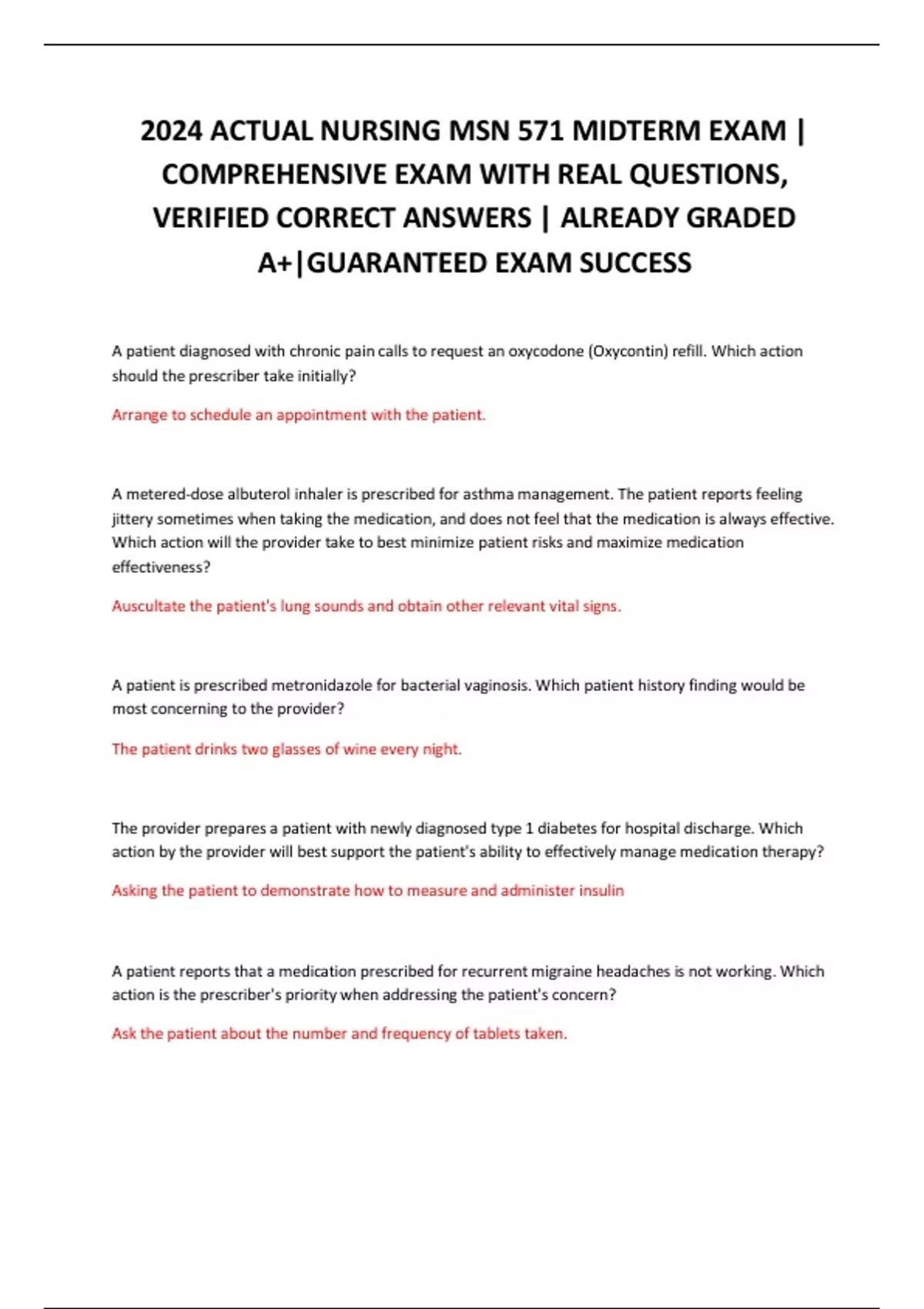 2024 ACTUAL NURSING MSN 571 MIDTERM EXAM | COMPREHENSIVE EXAM WITH REAL QUESTIONS, VERIFIED CORRECT ANSWERS | ALREADY GRADED A+|GUARANTEED EXAM SUCCESS

A patient diagnosed with chronic pain calls to request an oxycodone (Oxycontin) refill. Which action should the prescriber take initially?

Arrange to schedule an appointment with the patient.

A metered-dose albuterol inhaler is prescribed for asthma management. The patient reports feeling jittery sometimes when taking the medication, and does not feel that the medication is always effective. Which action will the provider take to best minimize patient risks and maximize medication effectiveness?

Auscultate the patient's lung sounds and obtain other relevant vital signs.

A patient is prescribed metronidazole for bacterial vaginosis. Which patient history finding would be most concerning to the provider?

The patient drinks two glasses of wine every night.

The provider prepares a patient with newly diagnosed type 1 diabetes for hospital discharge. Which action by the provider will best support the patient's ability to effectively manage medication therapy?

Asking the patient to demonstrate how to measure and administer insulin

A patient reports that a medication prescribed for recurrent migraine headaches is not working. Which action is the prescriber's priority when addressing the patient's concern?

Ask the patient about the number and frequency of tablets taken.